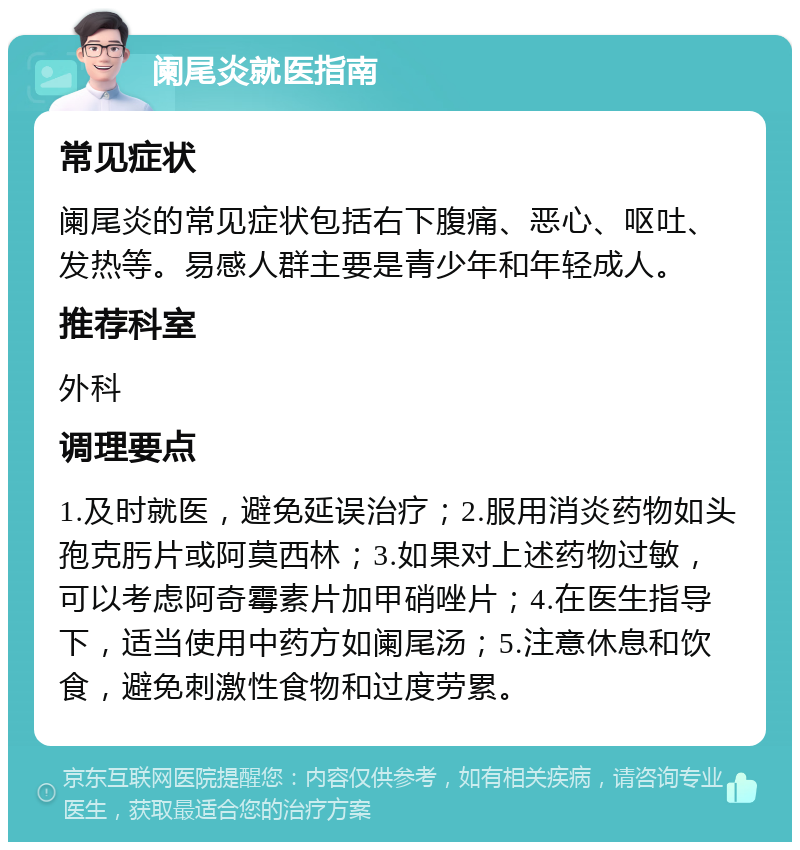 阑尾炎就医指南

常见症状

阑尾炎的常见症状包括右下腹痛、恶心、呕吐、发热等。易感人群主要是青少年和年轻成人。

推荐科室

外科

调理要点

1.及时就医，避免延误治疗；2.服用消炎药物如头孢克肟片或阿莫西林；3.如果对上述药物过敏，可以考虑阿奇霉素片加甲硝唑片；4.在医生指导下，适当使用中药方如阑尾汤；5.注意休息和饮食，避免刺激性食物和过度劳累。

京东互联网医院提醒您：内容仅供参考，如有相关疾病，请咨询专业医生，获取最适合您的治疗方案